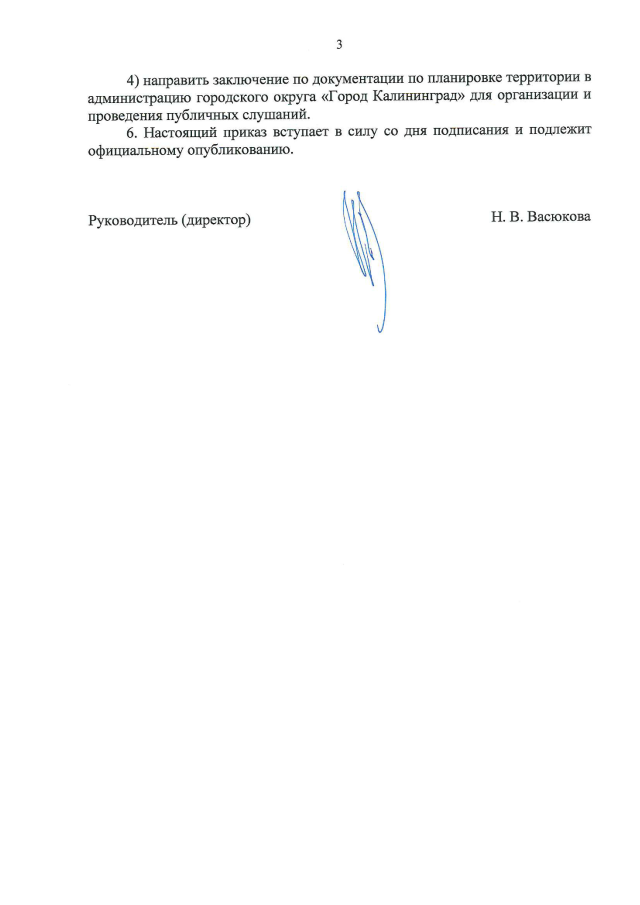 3

4) направить заключение по документации по планировке территории в администрацию городского округа «Город Калининград» для организации и проведения публичных слушаний.

6. Настоящий приказ вступает в силу со дня подписания и подлежит официальному опубликованию.

Руководитель (директор)

Н. В. Васюкова